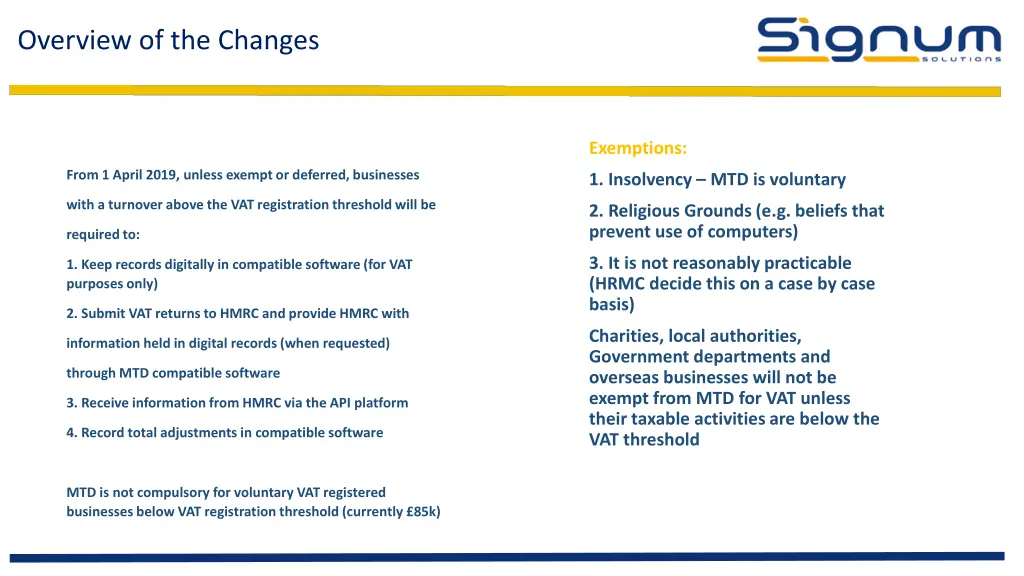 Overview of the Changes

Signum
SOLUTIONS

From 1 April 2019, unless exempt or deferred, businesses with a turnover above the VAT registration threshold will be required to:

1. Keep records digitally in compatible software (for VAT purposes only)

2. Submit VAT returns to HMRC and provide HMRC with information held in digital records (when requested) through MTD compatible software

3. Receive information from HMRC via the API platform

4. Record total adjustments in compatible software

MTD is not compulsory for voluntary VAT registered businesses below VAT registration threshold (currently £85k)

Exemptions:

1. Insolvency – MTD is voluntary

2. Religious Grounds (e.g. beliefs that prevent use of computers)

3. It is not reasonably practicable (HRMC decide this on a case by case basis)

Charities, local authorities, Government departments and overseas businesses will not be exempt from MTD for VAT unless their taxable activities are below the VAT threshold